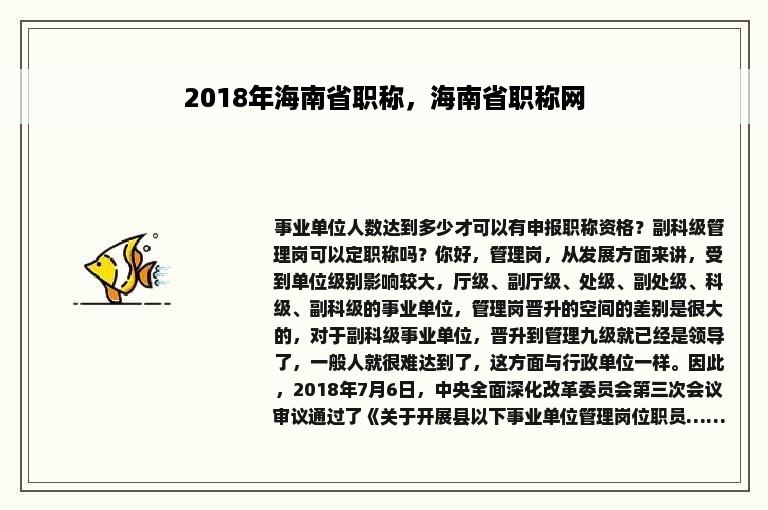 2018年海南省职称，海南省职称网

事业单位人数达到多少才可以有申报职称资格？副科级管理岗可以定职称吗？你好，管理岗，从发展方面来讲，受到单位级别影响较大，厅级、副厅级、处级、副处级、科级、副科级的事业单位，管理岗晋升的空间的差别是很大的，对于副科级事业单位，晋升到管理九级就已经是领导了，一般人就很难达到了，这方面与行政单位一样。因此，2018年7月6日，中央全面深化改革委员会第三次会议审议通过了《关于开展县以下事业单位管理岗位职员......